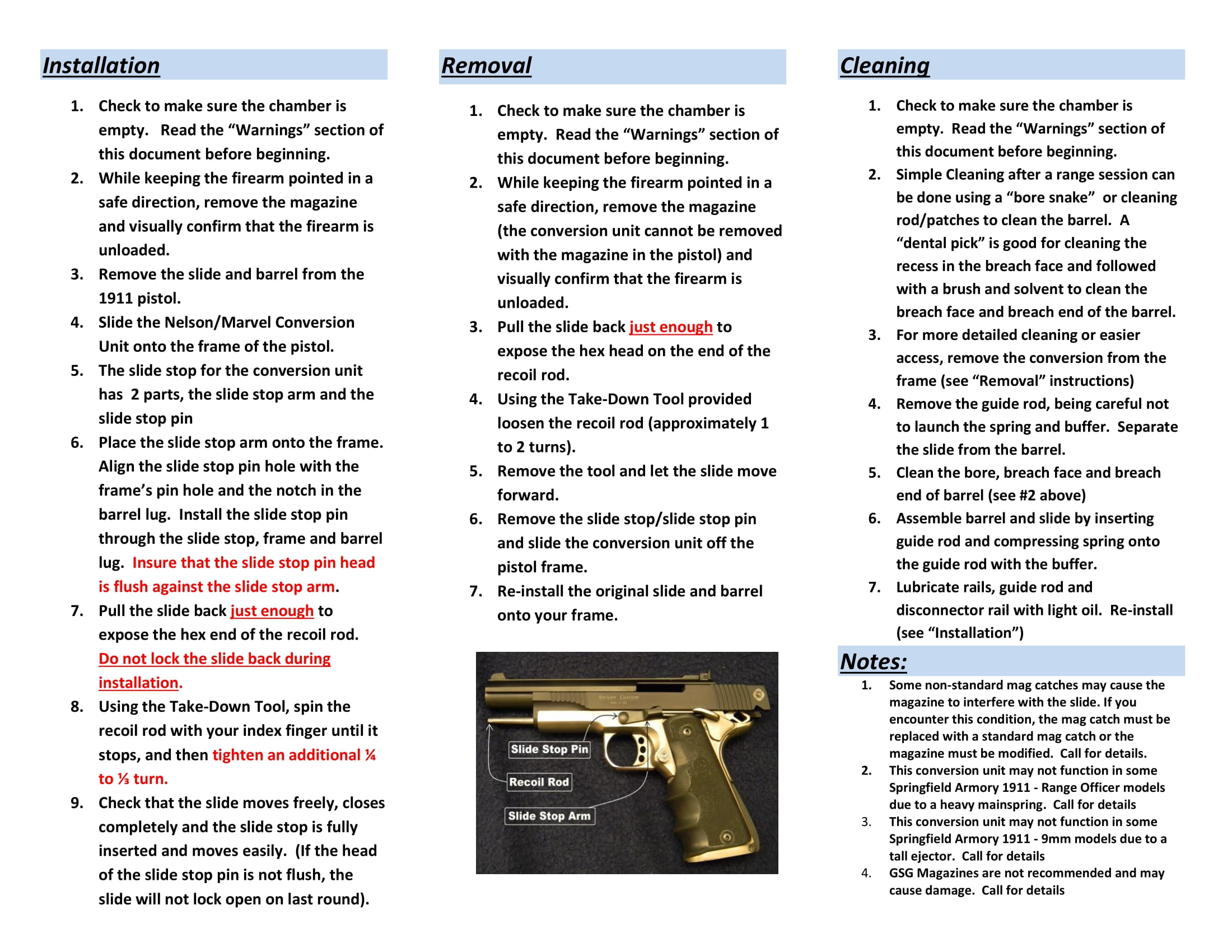 Installation

1. Check to make sure the chamber is empty. Read the “Warnings” section of this document before beginning.
2. While keeping the firearm pointed in a safe direction, remove the magazine and visually confirm that the firearm is unloaded.
3. Remove the slide and barrel from the 1911 pistol.
4. Slide the Nelson/Marvel Conversion Unit onto the frame of the pistol.
5. The slide stop for the conversion unit has 2 parts, the slide stop arm and the slide stop pin
6. Place the slide stop arm onto the frame. Align the slide stop pin hole with the frame’s pin hole and the notch in the barrel lug. Install the slide stop pin through the slide stop, frame and barrel lug. Insure that the slide stop pin head is flush against the slide stop arm.
7. Pull the slide back just enough to expose the hex end of the recoil rod. Do not lock the slide back during installation.
8. Using the Take-Down Tool, spin the recoil rod with your index finger until it stops, and then tighten an additional ¼ to ⅓ turn.
9. Check that the slide moves freely, closes completely and the slide stop is fully inserted and moves easily. (If the head of the slide stop pin is not flush, the slide will not lock open on last round).

Removal

1. Check to make sure the chamber is empty. Read the “Warnings” section of this document before beginning.
2. While keeping the firearm pointed in a safe direction, remove the magazine (the conversion unit cannot be removed with the magazine in the pistol) and visually confirm that the firearm is unloaded.
3. Pull the slide back just enough to expose the hex head on the end of the recoil rod.
4. Using the Take-Down Tool provided loosen the recoil rod (approximately 1 to 2 turns).
5. Remove the tool and let the slide move forward.
6. Remove the slide stop/slide stop pin and slide the conversion unit off the pistol frame.
7. Re-install the original slide and barrel onto your frame.

Nelson Custom
Slide Stop Pin
Recoil Rod
Slide Stop Arm

Cleaning

1. Check to make sure the chamber is empty. Read the “Warnings” section of this document before beginning.
2. Simple Cleaning after a range session can be done using a “bore snake” or cleaning rod/patches to clean the barrel. A “dental pick” is good for cleaning the recess in the breach face and followed with a brush and solvent to clean the breach face and breach end of the barrel.
3. For more detailed cleaning or easier access, remove the conversion from the frame (see “Removal” instructions)
4. Remove the guide rod, being careful not to launch the spring and buffer. Separate the slide from the barrel.
5. Clean the bore, breach face and breach end of barrel (see #2 above)
6. Assemble barrel and slide by inserting guide rod and compressing spring onto the guide rod with the buffer.
7. Lubricate rails, guide rod and disconnector rail with light oil. Re-install (see “Installation”)

Notes:
1. Some non-standard mag catches may cause the magazine to interfere with the slide. If you encounter this condition, the mag catch must be replaced with a standard mag catch or the magazine must be modified. Call for details.
2. This conversion unit may not function in some Springfield Armory 1911 - Range Officer models due to a heavy mainspring. Call for details
3. This conversion unit may not function in some Springfield Armory 1911 - 9mm models due to a tall ejector. Call for details
4. GSG Magazines are not recommended and may cause damage. Call for details